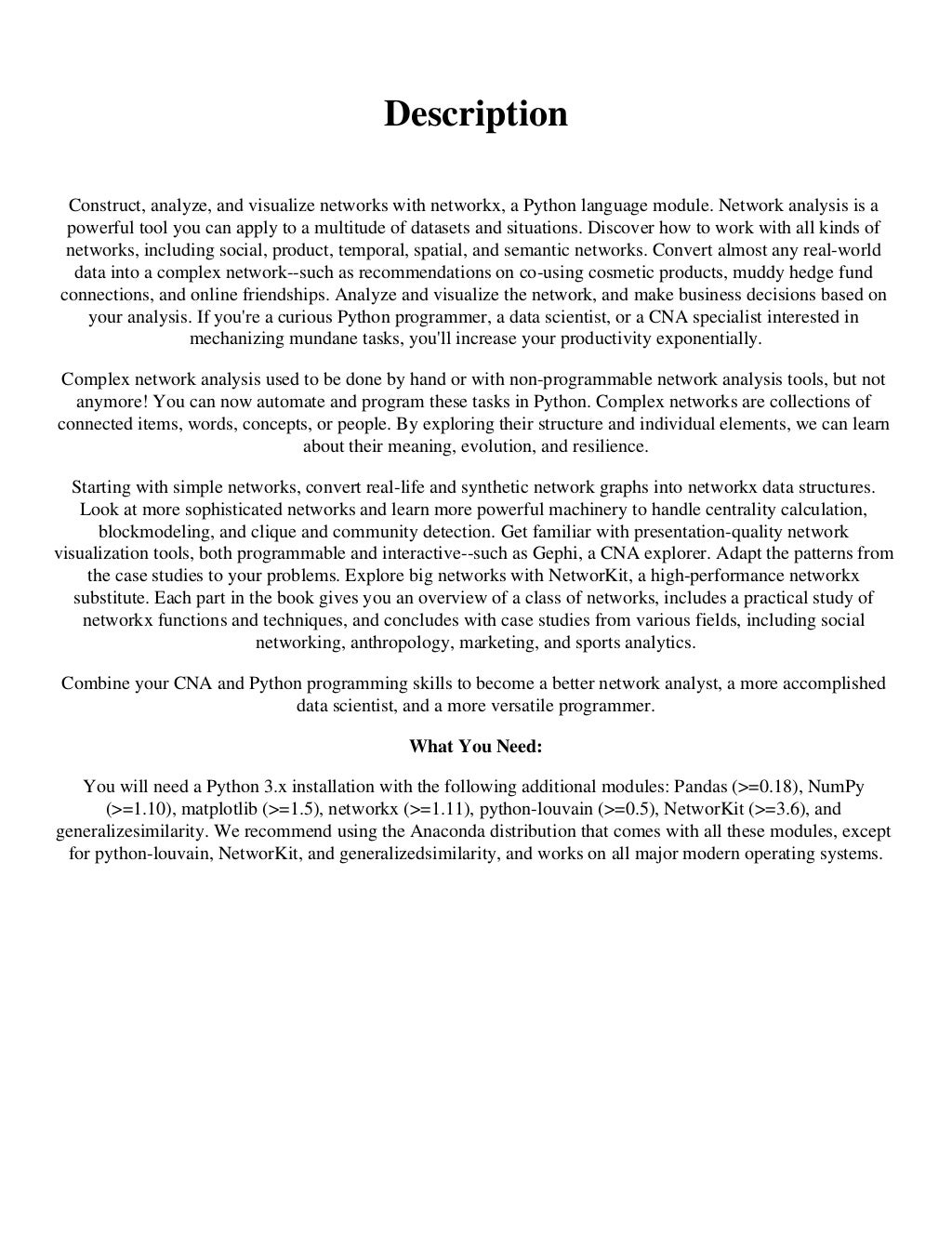 Description

Construct, analyze, and visualize networks with networkx, a Python language module. Network analysis is a powerful tool you can apply to a multitude of datasets and situations. Discover how to work with all kinds of networks, including social, product, temporal, spatial, and semantic networks. Convert almost any real-world data into a complex network--such as recommendations on co-using cosmetic products, muddy hedge fund connections, and online friendships. Analyze and visualize the network, and make business decisions based on your analysis. If you're a curious Python programmer, a data scientist, or a CNA specialist interested in mechanizing mundane tasks, you'll increase your productivity exponentially.

Complex network analysis used to be done by hand or with non-programmable network analysis tools, but not anymore! You can now automate and program these tasks in Python. Complex networks are collections of connected items, words, concepts, or people. By exploring their structure and individual elements, we can learn about their meaning, evolution, and resilience.

Starting with simple networks, convert real-life and synthetic network graphs into networkx data structures. Look at more sophisticated networks and learn more powerful machinery to handle centrality calculation, blockmodeling, and clique and community detection. Get familiar with presentation-quality network visualization tools, both programmable and interactive--such as Gephi, a CNA explorer. Adapt the patterns from the case studies to your problems. Explore big networks with NetworKit, a high-performance networkx substitute. Each part in the book gives you an overview of a class of networks, includes a practical study of networkx functions and techniques, and concludes with case studies from various fields, including social networking, anthropology, marketing, and sports analytics.

Combine your CNA and Python programming skills to become a better network analyst, a more accomplished data scientist, and a more versatile programmer.

What You Need:

You will need a Python 3.x installation with the following additional modules: Pandas (>=0.18), NumPy (>=1.10), matplotlib (>=1.5), networkx (>=1.11), python-louvain (>=0.5), NetworKit (>=3.6), and generalizesimilarity. We recommend using the Anaconda distribution that comes with all these modules, except for python-louvain, NetworKit, and generalizedsimilarity, and works on all major modern operating systems.